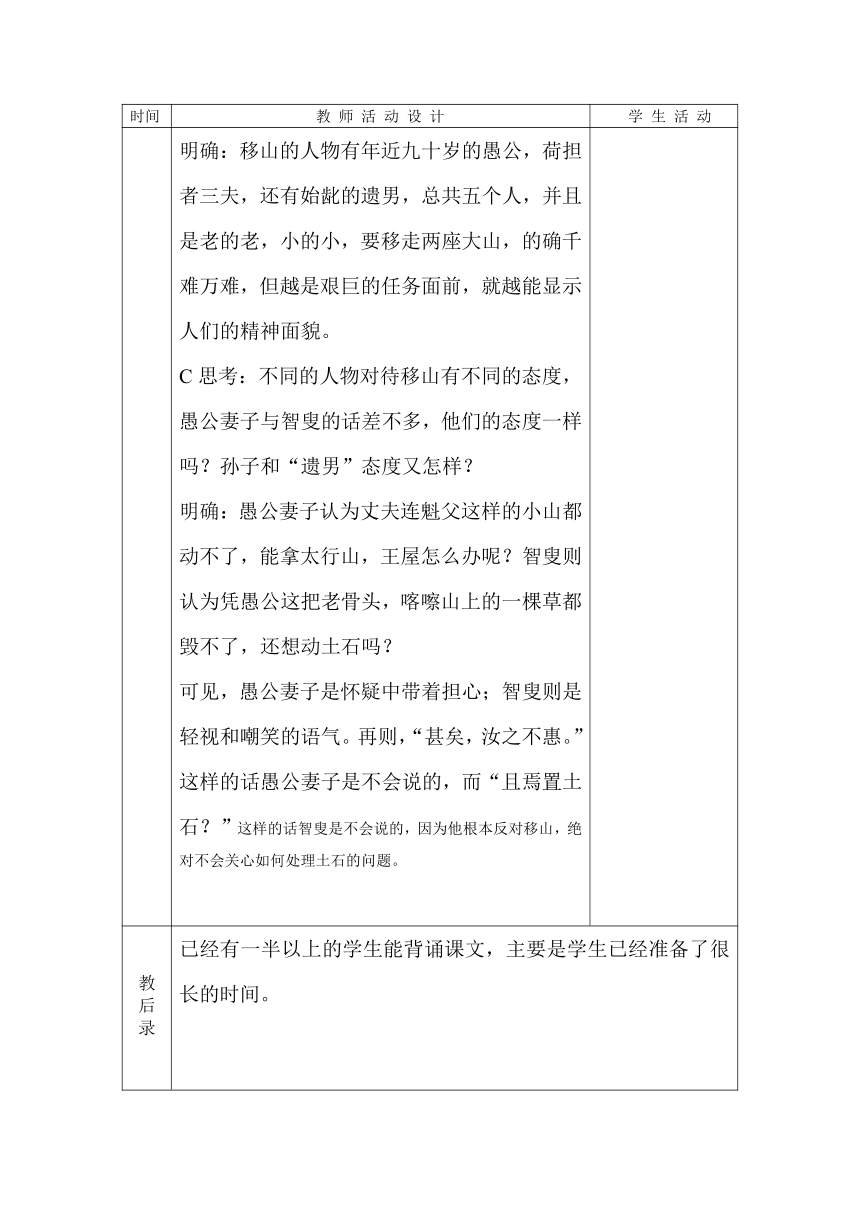 | 时间 | 教 师 活 动 设 计 | 学 生 活 动 |
|---|---|---|
| | 明确：移山的人物有年近九十岁的愚公，荷担者三夫，还有始龀的遗男，总共五个人，并且是老的老，小的小，要移走两座大山，的确千难万难，但越是艰巨的任务面前，就越能显示人们的精神面貌。<br>C 思考：不同的人物对待移山有不同的态度，愚公妻子与智叟的话差不多，他们的态度一样吗？孙子和“遗男”态度又怎样？<br>明确：愚公妻子认为丈夫连魁父这样的小山都动不了，能拿太行山，王屋怎么办呢？智叟则认为凭愚公这把老骨头，喀嚓山上的一棵草都毁不了，还想动土石吗？<br>可见，愚公妻子是怀疑中带着担心；智叟则是轻视和嘲笑的语气。再则，“甚矣，汝之不惠。”这样的话愚公妻子是不会说的，而“且焉置土石？”这样的话智叟是不会说的，因为他根本反对移山，绝对不会关心如何处理土石的问题。 | |
| 教后录 | 已经有一半以上的学生能背诵课文，主要是学生已经准备了很长的时间。 | |